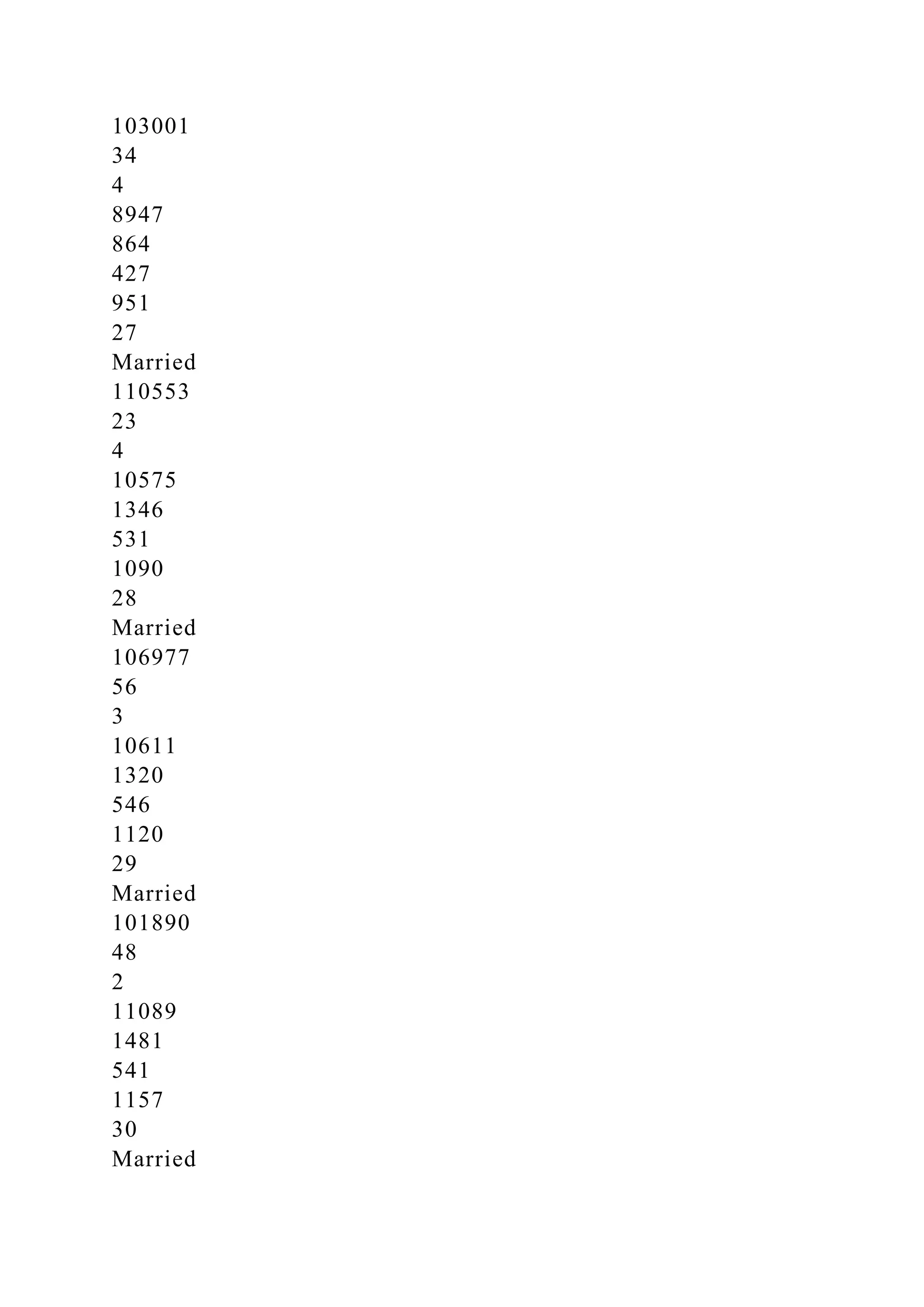 103001
34
4
8947
864
427
951
27
Married
110553
23
4
10575
1346
531
1090
28
Married
106977
56
3
10611
1320
546
1120
29
Married
101890
48
2
11089
1481
541
1157
30
Married